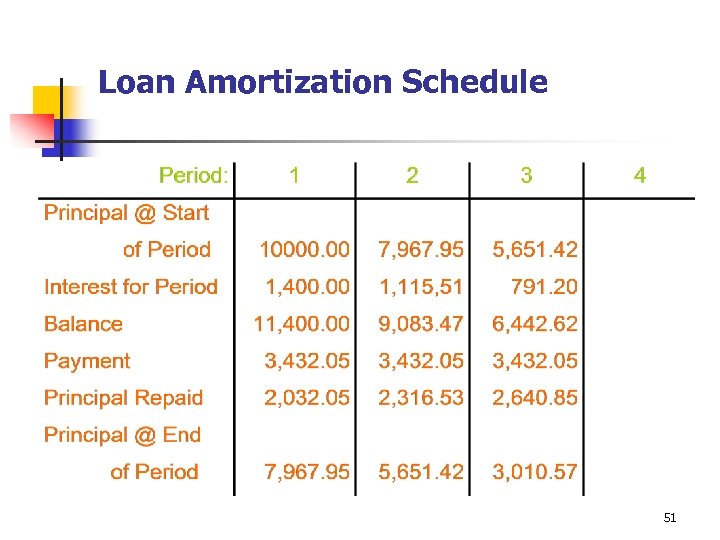 Loan Amortization Schedule

| Period: | 1 | 2 | 3 | 4 |
|---|---|---|---|---|
| Principal @ Start of Period | 10000.00 | 7,967.95 | 5,651.42 | |
| Interest for Period | 1,400.00 | 1,115,51 | 791.20 | |
| Balance | 11,400.00 | 9,083.47 | 6,442.62 | |
| Payment | 3,432.05 | 3,432.05 | 3,432.05 | |
| Principal Repaid | 2,032.05 | 2,316.53 | 2,640.85 | |
| Principal @ End of Period | 7,967.95 | 5,651.42 | 3,010.57 | |

51